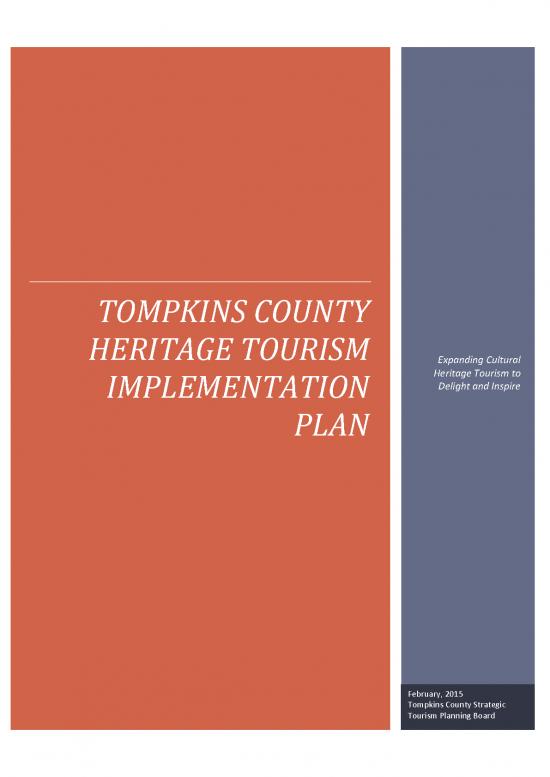 TOMPKINS COUNTY HERITAGE TOURISM IMPLEMENTATION PLAN

Expanding Cultural Heritage Tourism to Delight and Inspire

February, 2015
Tompkins County Strategic Tourism Planning Board